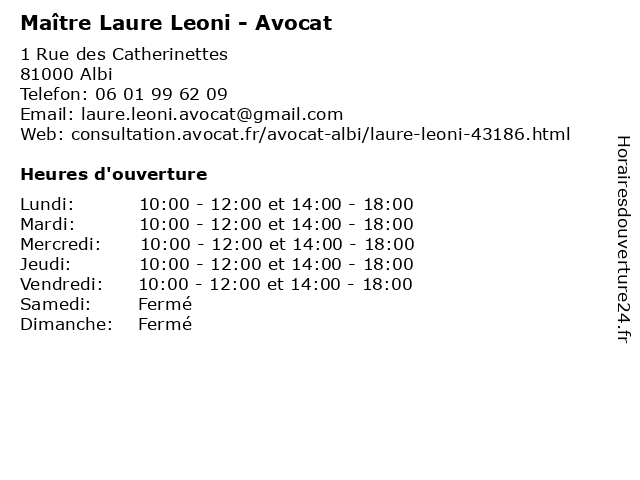 Maître Laure Leoni - Avocat

1 Rue des Catherinettes
81000 Albi
Telefon: 06 01 99 62 09
Email: laure.leoni.avocat@gmail.com
Web: consultation.avocat.fr/avocat-albi/laure-leoni-43186.html

Heures d'ouverture

| | |
|---|---|
| Lundi: | 10:00 - 12:00 et 14:00 - 18:00 |
| Mardi: | 10:00 - 12:00 et 14:00 - 18:00 |
| Mercredi: | 10:00 - 12:00 et 14:00 - 18:00 |
| Jeudi: | 10:00 - 12:00 et 14:00 - 18:00 |
| Vendredi: | 10:00 - 12:00 et 14:00 - 18:00 |
| Samedi: | Fermé |
| Dimanche: | Fermé |

Horairesdouverture24.fr